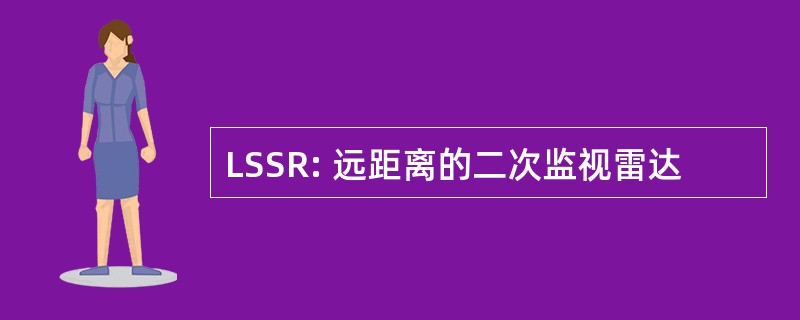 LSSR: 远距离的二次监视雷达